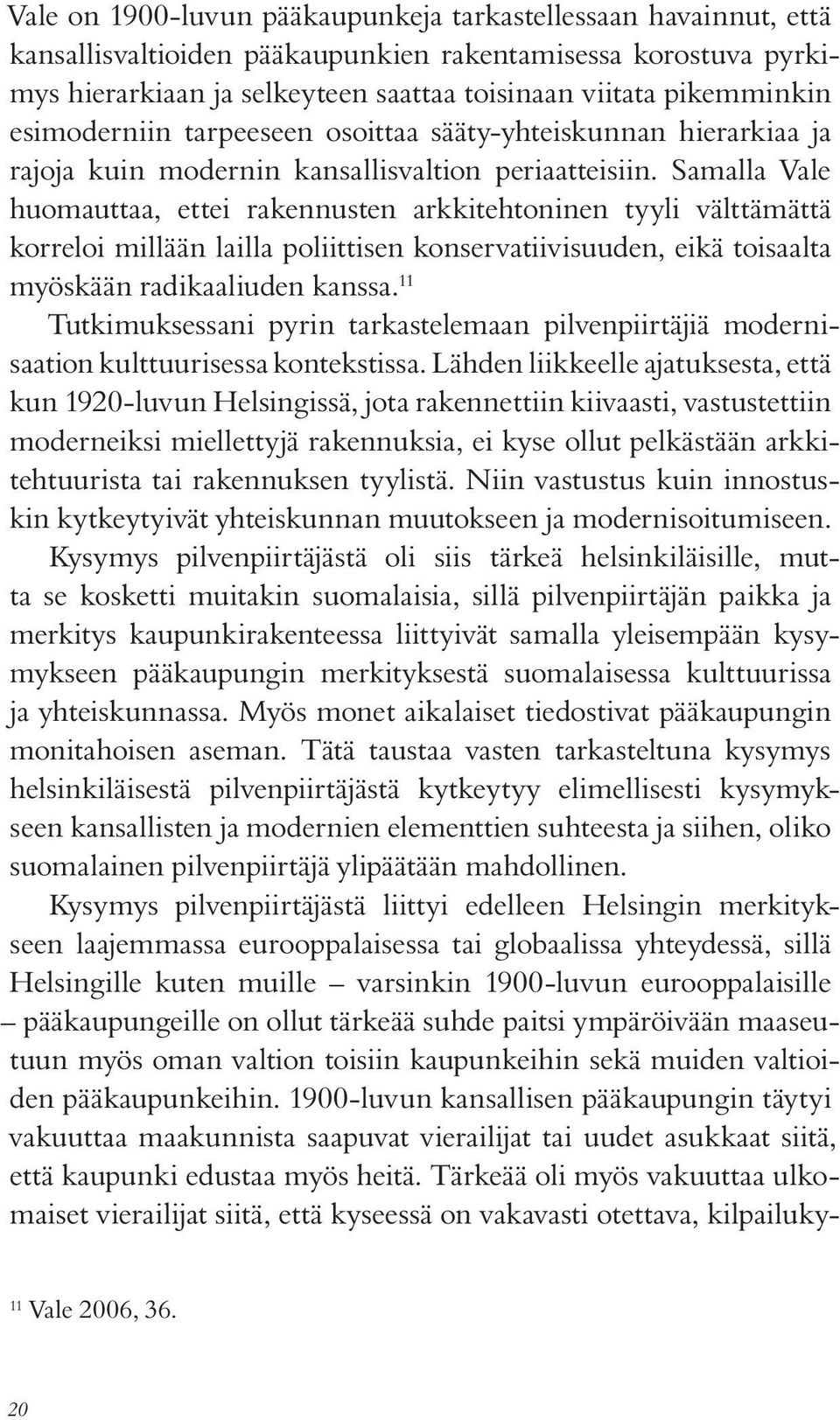 Vale on 1900-luvun pääkaupunkeja tarkastellessaan havainnut, että kansallisvaltioiden pääkaupunkien rakentamisessa korostuva pyrkimys hierarkiaan ja selkeyteen saattaa toisinaan viitata pikemminkin esimoderniin tarpeeseen osoittaa sääty-yhteiskunnan hierarkiaa ja rajoja kuin modernin kansallisvaltion periaatteisiin. Samalla Vale huomauttaa, ettei rakennusten arkkitehtoninen tyyli välttämättä korreloi millään lailla poliittisen konservatiivisuuden, eikä toisaalta myöskään radikaaliuden kanssa.$^{11}$

Tutkimuksessani pyrin tarkastelemaan pilvenpiirtäjiä modernisaation kulttuurisessa kontekstissa. Lähden liikkeelle ajatuksesta, että kun 1920-luvun Helsingissä, jota rakennettiin kiivaasti, vastustettiin moderneiksi miellettyjä rakennuksia, ei kyse ollut pelkästään arkkitehtuurista tai rakennuksen tyylistä. Niin vastustus kuin innostuskin kytkeytyivät yhteiskunnan muutokseen ja modernisoitumiseen. Kysymys pilvenpiirtäjästä oli siis tärkeä helsinkiläisille, mutta se kosketti muitakin suomalaisia, sillä pilvenpiirtäjän paikka ja merkitys kaupunkirakenteessa liittyivät samalla yleisempään kysymykseen pääkaupungin merkityksestä suomalaisessa kulttuurissa ja yhteiskunnassa. Myös monet aikalaiset tiedostivat pääkaupungin monitahoisen aseman. Tätä taustaa vasten tarkasteltuna kysymys helsinkiläisestä pilvenpiirtäjästä kytkeytyy elimellisesti kysymykseen kansallisten ja modernien elementtien suhteesta ja siihen, oliko suomalainen pilvenpiirtäjä ylipäätään mahdollinen.

Kysymys pilvenpiirtäjästä liittyi edelleen Helsingin merkitykseen laajemmassa eurooppalaisessa tai globaalissa yhteydessä, sillä Helsingille kuten muille – varsinkin 1900-luvun eurooppalaisille – pääkaupungeille on ollut tärkeää suhde paitsi ympäröivään maaseutuun myös oman valtion toisiin kaupunkeihin sekä muiden valtioiden pääkaupunkeihin. 1900-luvun kansallisen pääkaupungin täytyi vakuuttaa maakunnista saapuvat vierailijat tai uudet asukkaat siitä, että kaupunki edustaa myös heitä. Tärkeää oli myös vakuuttaa ulkomaiset vierailijat siitä, että kyseessä on vakavasti otettava, kilpailuky-

$^{11}$ Vale 2006, 36.

20